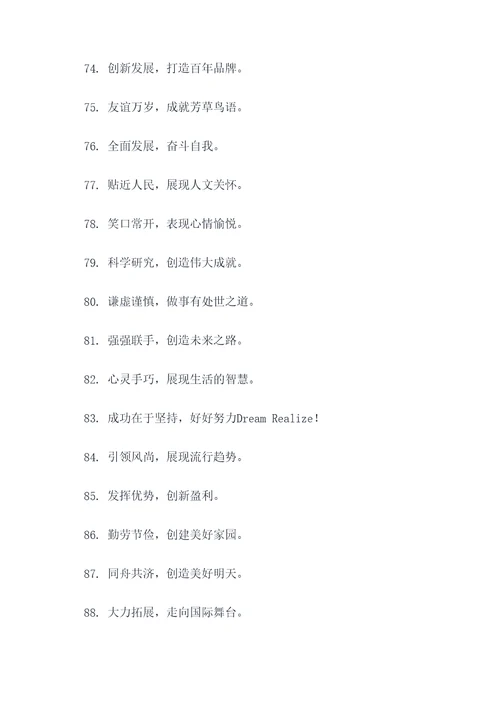 74. 创新发展，打造百年品牌。

75. 友谊万岁，成就芳草鸟语。

76. 全面发展，奋斗自我。

77. 贴近人民，展现人文关怀。

78. 笑口常开，表现心情愉悦。

79. 科学研究，创造伟大成就。

80. 谦虚谨慎，做事有处世之道。

81. 强强联手，创造未来之路。

82. 心灵手巧，展现生活的智慧。

83. 成功在于坚持，好好努力Dream Realize!

84. 引领风尚，展现流行趋势。

85. 发挥优势，创新盈利。

86. 勤劳节俭，创建美好家园。

87. 同舟共济，创造美好明天。

88. 大力拓展，走向国际舞台。